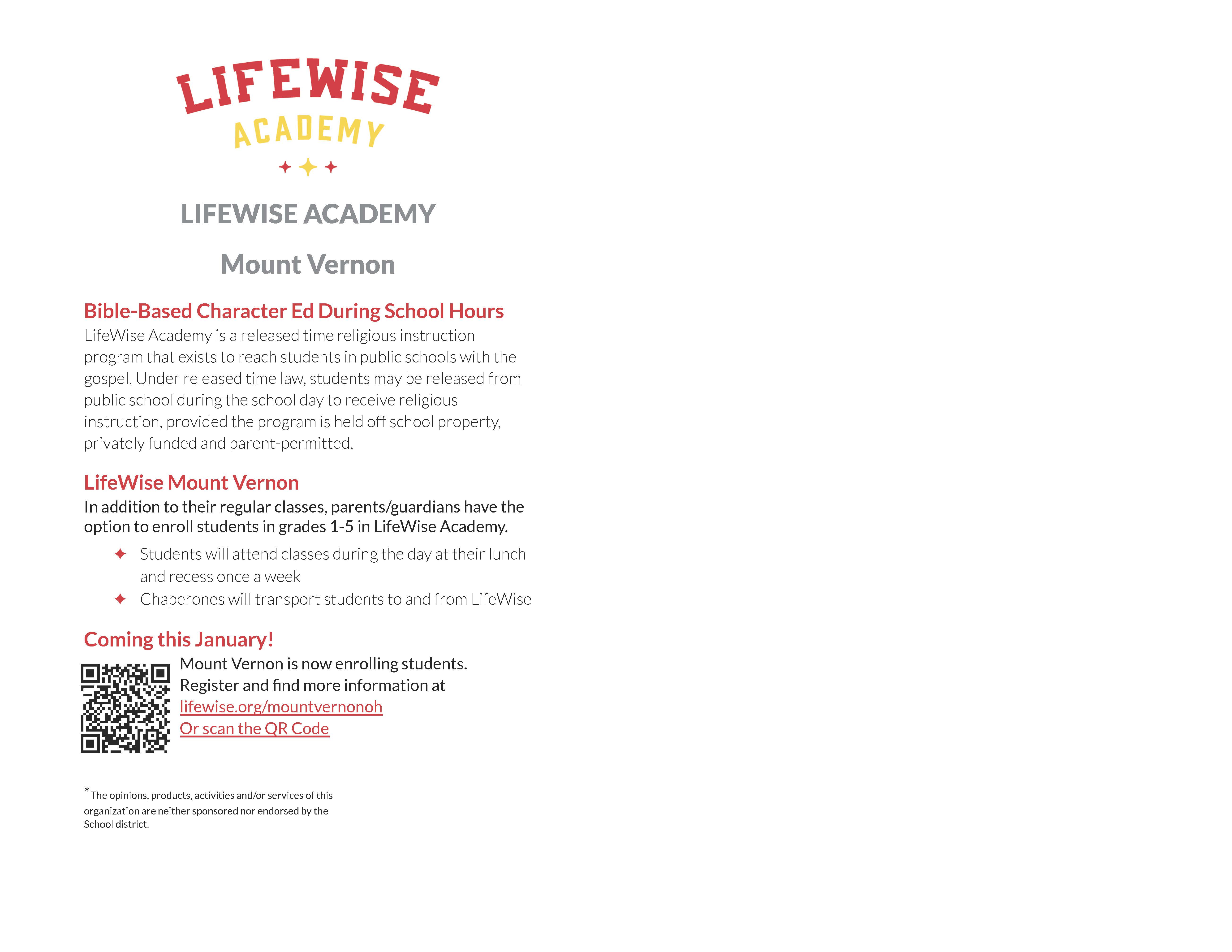 LIFEWISE
ACADEMY

LIFEWISE ACADEMY

Mount Vernon

Bible-Based Character Ed During School Hours
LifeWise Academy is a released time religious instruction program that exists to reach students in public schools with the gospel. Under released time law, students may be released from public school during the school day to receive religious instruction, provided the program is held off school property, privately funded and parent-permitted.

LifeWise Mount Vernon
In addition to their regular classes, parents/guardians have the option to enroll students in grades 1-5 in LifeWise Academy.

✦ Students will attend classes during the day at their lunch and recess once a week
✦ Chaperones will transport students to and from LifeWise

Coming this January!
Mount Vernon is now enrolling students. Register and find more information at
lifewise.org/mountvernonoh
Or scan the QR Code

*The opinions, products, activities and/or services of this organization are neither sponsored nor endorsed by the School district.